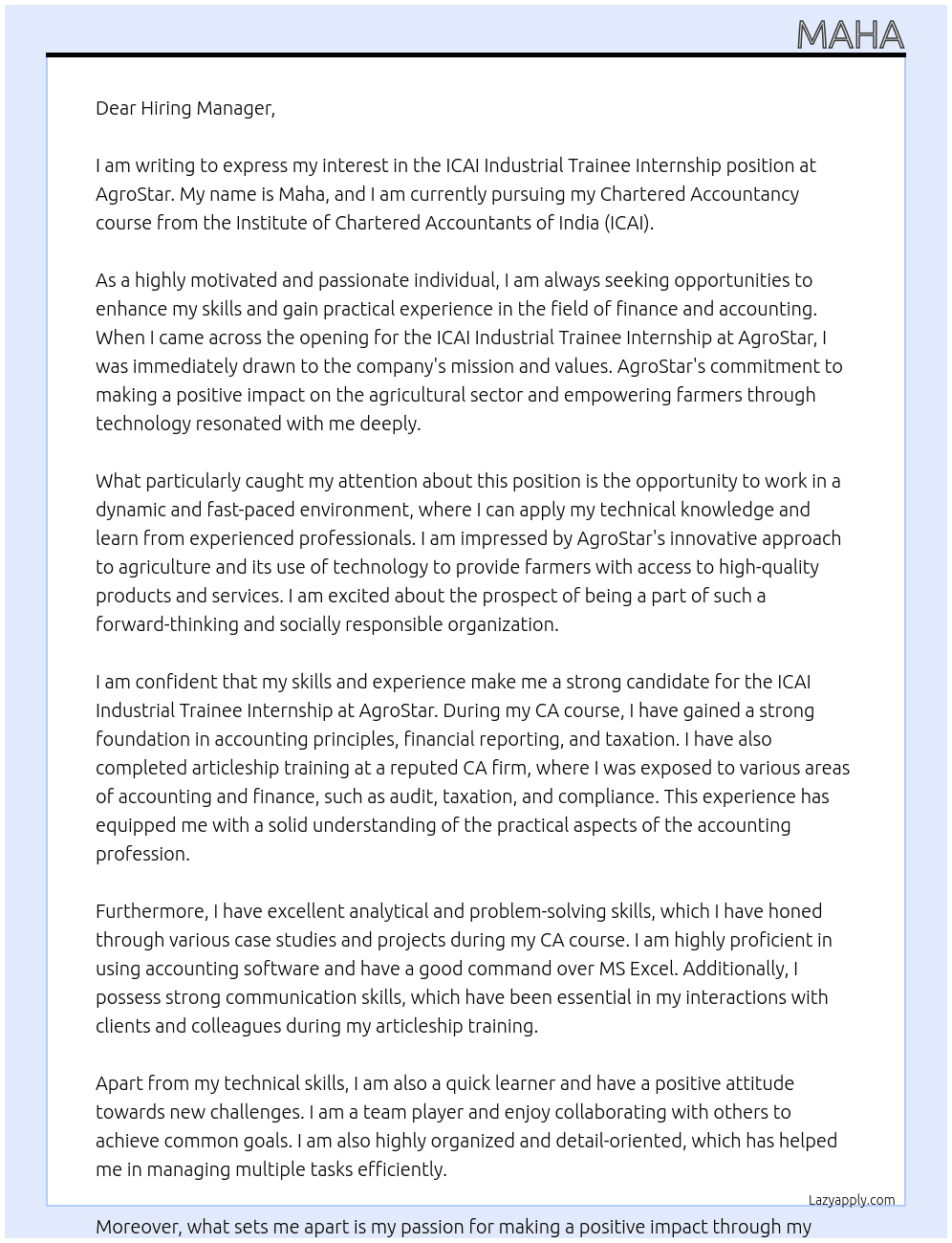 MAHA

Dear Hiring Manager,

I am writing to express my interest in the ICAI Industrial Trainee Internship position at AgroStar. My name is Maha, and I am currently pursuing my Chartered Accountancy course from the Institute of Chartered Accountants of India (ICAI).

As a highly motivated and passionate individual, I am always seeking opportunities to enhance my skills and gain practical experience in the field of finance and accounting. When I came across the opening for the ICAI Industrial Trainee Internship at AgroStar, I was immediately drawn to the company's mission and values. AgroStar's commitment to making a positive impact on the agricultural sector and empowering farmers through technology resonated with me deeply.

What particularly caught my attention about this position is the opportunity to work in a dynamic and fast-paced environment, where I can apply my technical knowledge and learn from experienced professionals. I am impressed by AgroStar's innovative approach to agriculture and its use of technology to provide farmers with access to high-quality products and services. I am excited about the prospect of being a part of such a forward-thinking and socially responsible organization.

I am confident that my skills and experience make me a strong candidate for the ICAI Industrial Trainee Internship at AgroStar. During my CA course, I have gained a strong foundation in accounting principles, financial reporting, and taxation. I have also completed articleship training at a reputed CA firm, where I was exposed to various areas of accounting and finance, such as audit, taxation, and compliance. This experience has equipped me with a solid understanding of the practical aspects of the accounting profession.

Furthermore, I have excellent analytical and problem-solving skills, which I have honed through various case studies and projects during my CA course. I am highly proficient in using accounting software and have a good command over MS Excel. Additionally, I possess strong communication skills, which have been essential in my interactions with clients and colleagues during my articleship training.

Apart from my technical skills, I am also a quick learner and have a positive attitude towards new challenges. I am a team player and enjoy collaborating with others to achieve common goals. I am also highly organized and detail-oriented, which has helped me in managing multiple tasks efficiently.

Lazyapply.com

Moreover, what sets me apart is my passion for making a positive impact through my